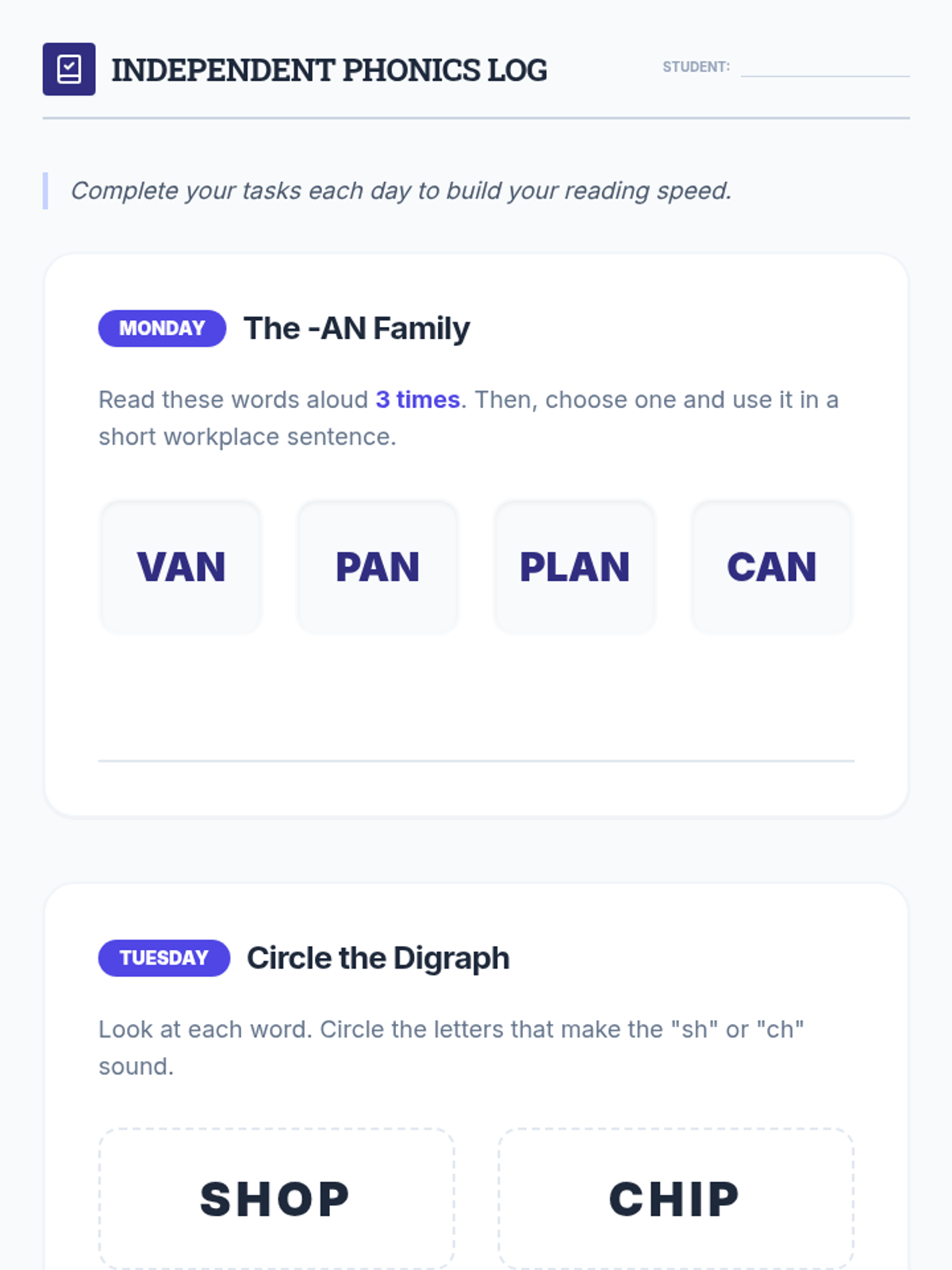 INDEPENDENT PHONICS LOG

STUDENT: ____

Complete your tasks each day to build your reading speed.

MONDAY The -AN Family

Read these words aloud 3 times. Then, choose one and use it in a short workplace sentence.

VAN

PAN

PLAN

CAN

____

TUESDAY Circle the Digraph

Look at each word. Circle the letters that make the "sh" or "ch" sound.

SHOP

CHIP